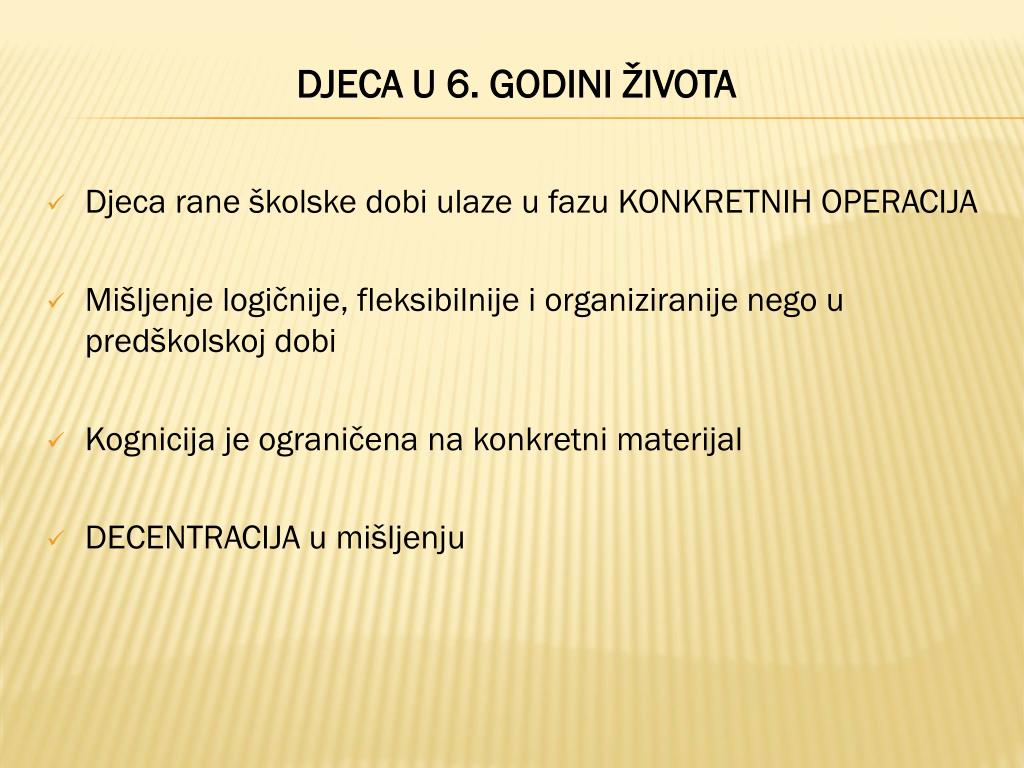 DJECA U 6. GODINI ŽIVOTA

✓ Djeca rane školske dobi ulaze u fazu KONKRETNIH OPERACIJA

✓ Mišljenje logičnije, fleksibilnije i organiziranije nego u predškolskoj dobi

✓ Kognicija je ograničena na konkretni materijal

✓ DECENTRACIJA u mišljenju